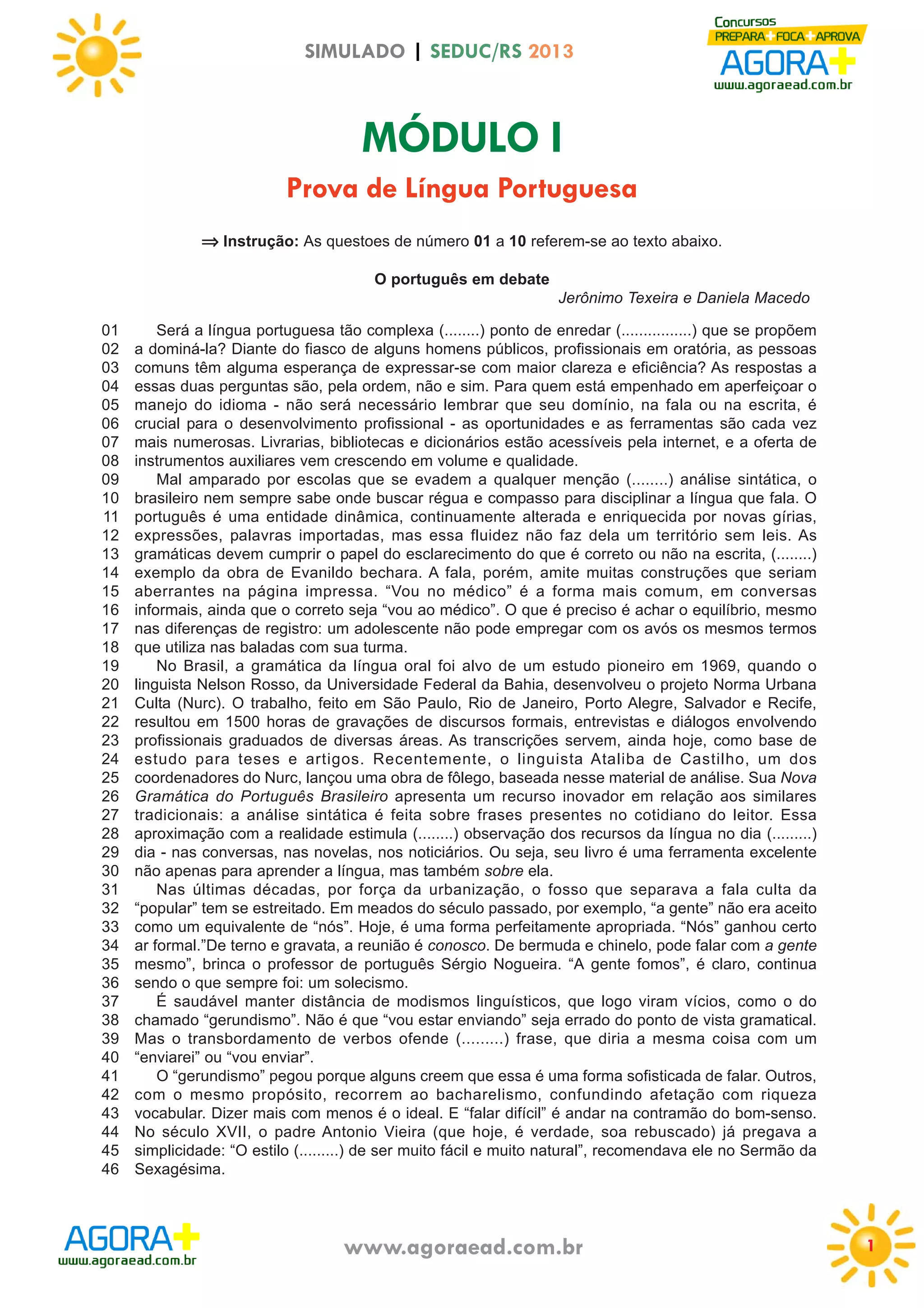 SIMULADO | SEDUC/RS 2013

Concursos
PREPARA + FOCA + APROVA
AGORA+
www.agoraead.com.br

MÓDULO I

Prova de Língua Portuguesa

⇒ Instrução: As questoes de número 01 a 10 referem-se ao texto abaixo.

O português em debate
Jerônimo Texeira e Daniela Macedo

01 Será a língua portuguesa tão complexa (........) ponto de enredar (................) que se propõem
02 a dominá-la? Diante do fiasco de alguns homens públicos, profissionais em oratória, as pessoas
03 comuns têm alguma esperança de expressar-se com maior clareza e eficiência? As respostas a
04 essas duas perguntas são, pela ordem, não e sim. Para quem está empenhado em aperfeiçoar o
05 manejo do idioma - não será necessário lembrar que seu domínio, na fala ou na escrita, é
06 crucial para o desenvolvimento profissional - as oportunidades e as ferramentas são cada vez
07 mais numerosas. Livrarias, bibliotecas e dicionários estão acessíveis pela internet, e a oferta de
08 instrumentos auxiliares vem crescendo em volume e qualidade.
09 Mal amparado por escolas que se evadem a qualquer menção (........) análise sintática, o
10 brasileiro nem sempre sabe onde buscar régua e compasso para disciplinar a língua que fala. O
11 português é uma entidade dinâmica, continuamente alterada e enriquecida por novas gírias,
12 expressões, palavras importadas, mas essa fluidez não faz dela um território sem leis. As
13 gramáticas devem cumprir o papel do esclarecimento do que é correto ou não na escrita, (........)
14 exemplo da obra de Evanildo bechara. A fala, porém, amite muitas construções que seriam
15 aberrantes na página impressa. “Vou no médico” é a forma mais comum, em conversas
16 informais, ainda que o correto seja “vou ao médico”. O que é preciso é achar o equilíbrio, mesmo
17 nas diferenças de registro: um adolescente não pode empregar com os avós os mesmos termos
18 que utiliza nas baladas com sua turma.
19 No Brasil, a gramática da língua oral foi alvo de um estudo pioneiro em 1969, quando o
20 linguista Nelson Rosso, da Universidade Federal da Bahia, desenvolveu o projeto Norma Urbana
21 Culta (Nurc). O trabalho, feito em São Paulo, Rio de Janeiro, Porto Alegre, Salvador e Recife,
22 resultou em 1500 horas de gravações de discursos formais, entrevistas e diálogos envolvendo
23 profissionais graduados de diversas áreas. As transcrições servem, ainda hoje, como base de
24 estudo para teses e artigos. Recentemente, o linguista Ataliba de Castilho, um dos
25 coordenadores do Nurc, lançou uma obra de fôlego, baseada nesse material de análise. Sua Nova
26 Gramática do Português Brasileiro apresenta um recurso inovador em relação aos similares
27 tradicionais: a análise sintática é feita sobre frases presentes no cotidiano do leitor. Essa
28 aproximação com a realidade estimula (........) observação dos recursos da língua no dia (.........)
29 dia - nas conversas, nas novelas, nos noticiários. Ou seja, seu livro é uma ferramenta excelente
30 não apenas para aprender a língua, mas também sobre ela.
31 Nas últimas décadas, por força da urbanização, o fosso que separava a fala culta da
32 “popular” tem se estreitado. Em meados do século passado, por exemplo, “a gente” não era aceito
33 como um equivalente de “nós”. Hoje, é uma forma perfeitamente apropriada. “Nós” ganhou certo
34 ar formal.”De terno e gravata, a reunião é conosco. De bermuda e chinelo, pode falar com a gente
35 mesmo”, brinca o professor de português Sérgio Nogueira. “A gente fomos”, é claro, continua
36 sendo o que sempre foi: um solecismo.
37 É saudável manter distância de modismos linguísticos, que logo viram vícios, como o do
38 chamado “gerundismo”. Não é que “vou estar enviando” seja errado do ponto de vista gramatical.
39 Mas o transbordamento de verbos ofende (.........) frase, que diria a mesma coisa com um
40 “enviarei” ou “vou enviar”.
41 O “gerundismo” pegou porque alguns creem que essa é uma forma sofisticada de falar. Outros,
42 com o mesmo propósito, recorrem ao bacharelismo, confundindo afetação com riqueza
43 vocabular. Dizer mais com menos é o ideal. E “falar difícil” é andar na contramão do bom-senso.
44 No século XVII, o padre Antonio Vieira (que hoje, é verdade, soa rebuscado) já pregava a
45 simplicidade: “O estilo (.........) de ser muito fácil e muito natural”, recomendava ele no Sermão da
46 Sexagésima.

AGORA+
www.agoraead.com.br

www.agoraead.com.br

1